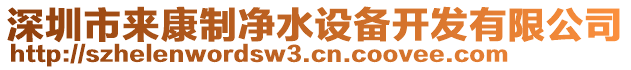 深圳市来康制净水设备开发有限公司
http://szhelenwordsw3.cn.coovee.com